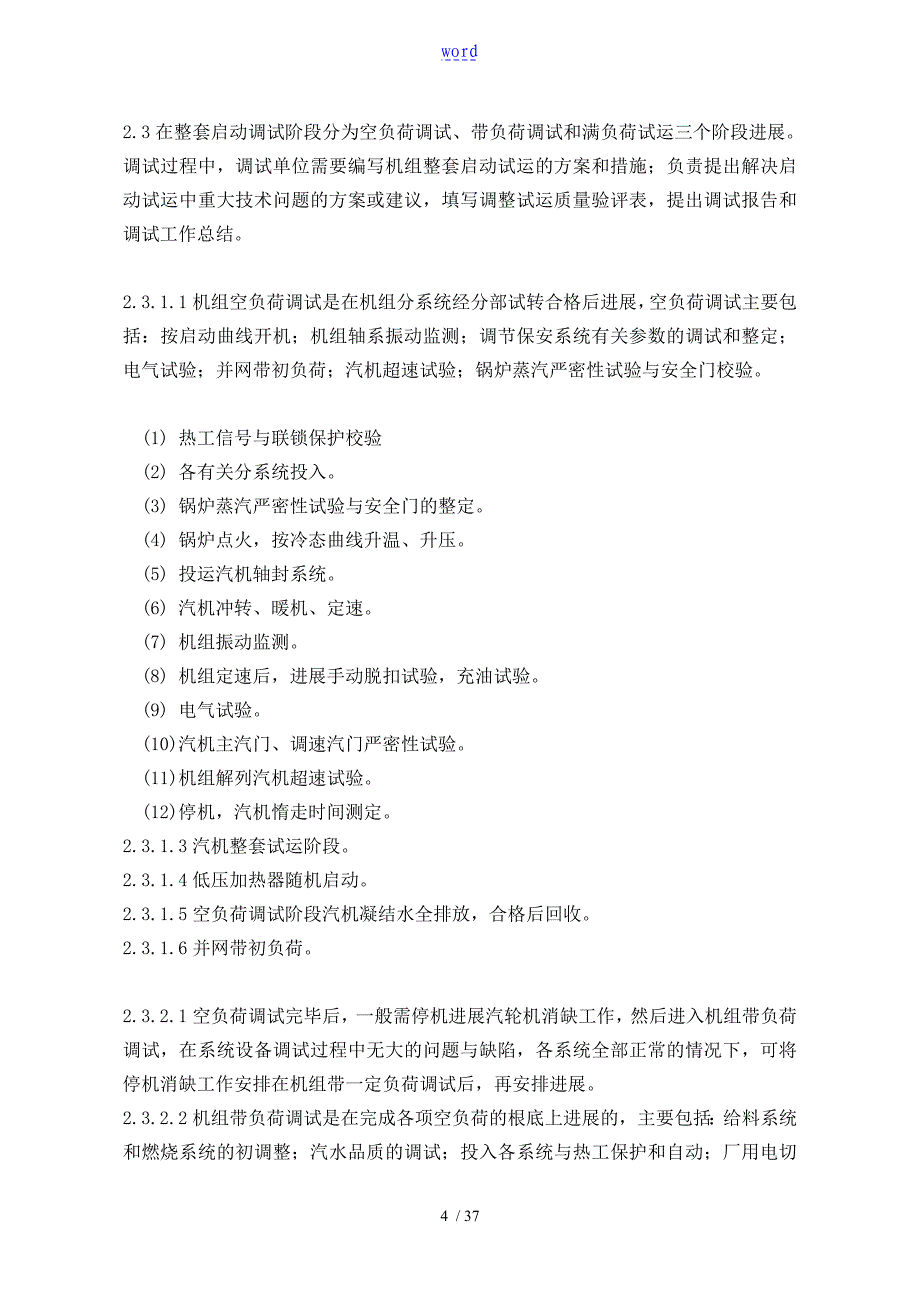 word

2.3 在整套启动调试阶段分为空负荷调试、带负荷调试和满负荷试运三个阶段进展。调试过程中，调试单位需要编写机组整套启动试运的方案和措施；负责提出解决启动试运中重大技术问题的方案或建议，填写调整试运质量验评表，提出调试报告和调试工作总结。

2.3.1.1 机组空负荷调试是在机组分系统经分部试转合格后进展，空负荷调试主要包括：按启动曲线开机；机组轴系振动监测；调节保安系统有关参数的调试和整定；电气试验；并网带初负荷；汽机超速试验；锅炉蒸汽严密性试验与安全门校验。

(1) 热工信号与联锁保护校验
(2) 各有关分系统投入。
(3) 锅炉蒸汽严密性试验与安全门的整定。
(4) 锅炉点火，按冷态曲线升温、升压。
(5) 投运汽机轴封系统。
(6) 汽机冲转、暖机、定速。
(7) 机组振动监测。
(8) 机组定速后，进展手动脱扣试验，充油试验。
(9) 电气试验。
(10)汽机主汽门、调速汽门严密性试验。
(11)机组解列汽机超速试验。
(12)停机，汽机惰走时间测定。
2.3.1.3 汽机整套试运阶段。
2.3.1.4 低压加热器随机启动。
2.3.1.5 空负荷调试阶段汽机凝结水全排放，合格后回收。
2.3.1.6 并网带初负荷。

2.3.2.1 空负荷调试完毕后，一般需停机进展汽轮机消缺工作，然后进入机组带负荷调试，在系统设备调试过程中无大的问题与缺陷，各系统全部正常的情况下，可将停机消缺工作安排在机组带一定负荷调试后，再安排进展。
2.3.2.2 机组带负荷调试是在完成各项空负荷的根底上进展的，主要包括：给料系统和燃烧系统的初调整；汽水品质的调试；投入各系统与热工保护和自动；厂用电切

4 / 37